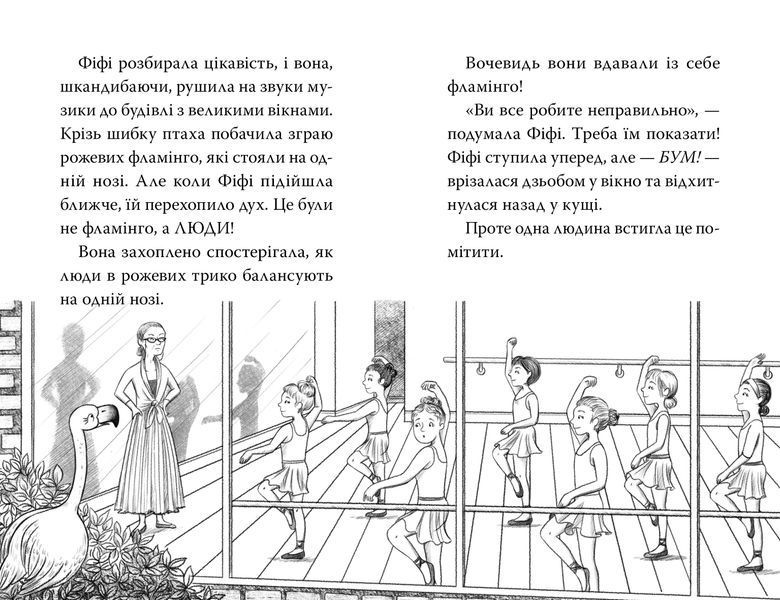 Фіфі розбирала цікавість, і вона, шкандибаючи, рушила на звуки музики до будівлі з великими вікнами. Крізь шибку птаха побачила зграю рожевих фламінго, які стояли на одній нозі. Але коли Фіфі підійшла ближче, їй перехопило дух. Це були не фламінго, а ЛЮДИ!

Вона захоплено спостерігала, як люди в рожевих трико балансують на одній нозі.

Вочевидь вони вдавали із себе фламінго!

«Ви все робите неправильно», — подумала Фіфі. Треба їм показати! Фіфі ступила уперед, але — БУМ! — врізалася дзьобом у вікно та відхитнулася назад у кущі.

Проте одна людина встигла це помітити.